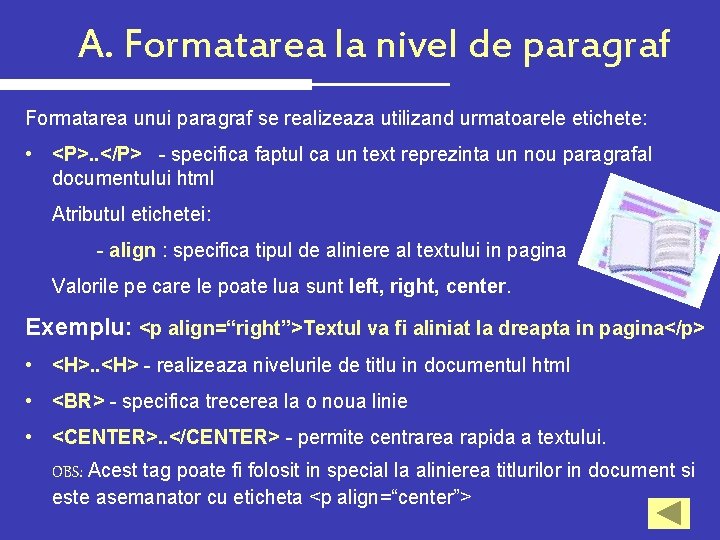 A. Formatarea la nivel de paragraf

Formatarea unui paragraf se realizeaza utilizand urmatoarele etichete:

• <P>..</P> - specifica faptul ca un text reprezinta un nou paragrafal documentului html

Atributul etichetei:

- align : specifica tipul de aliniere al textului in pagina

Valorile pe care le poate lua sunt left, right, center.

Exemplu: <p align="right">Textul va fi aliniat la dreapta in pagina</p>

• <H>..<H> - realizeaza nivelurile de titlu in documentul html

• <BR> - specifica trecerea la o noua linie

• <CENTER>..</CENTER> - permite centrarea rapida a textului.

OBS: Acest tag poate fi folosit in special la alinierea titlurilor in document si este asemanator cu eticheta <p align="center">